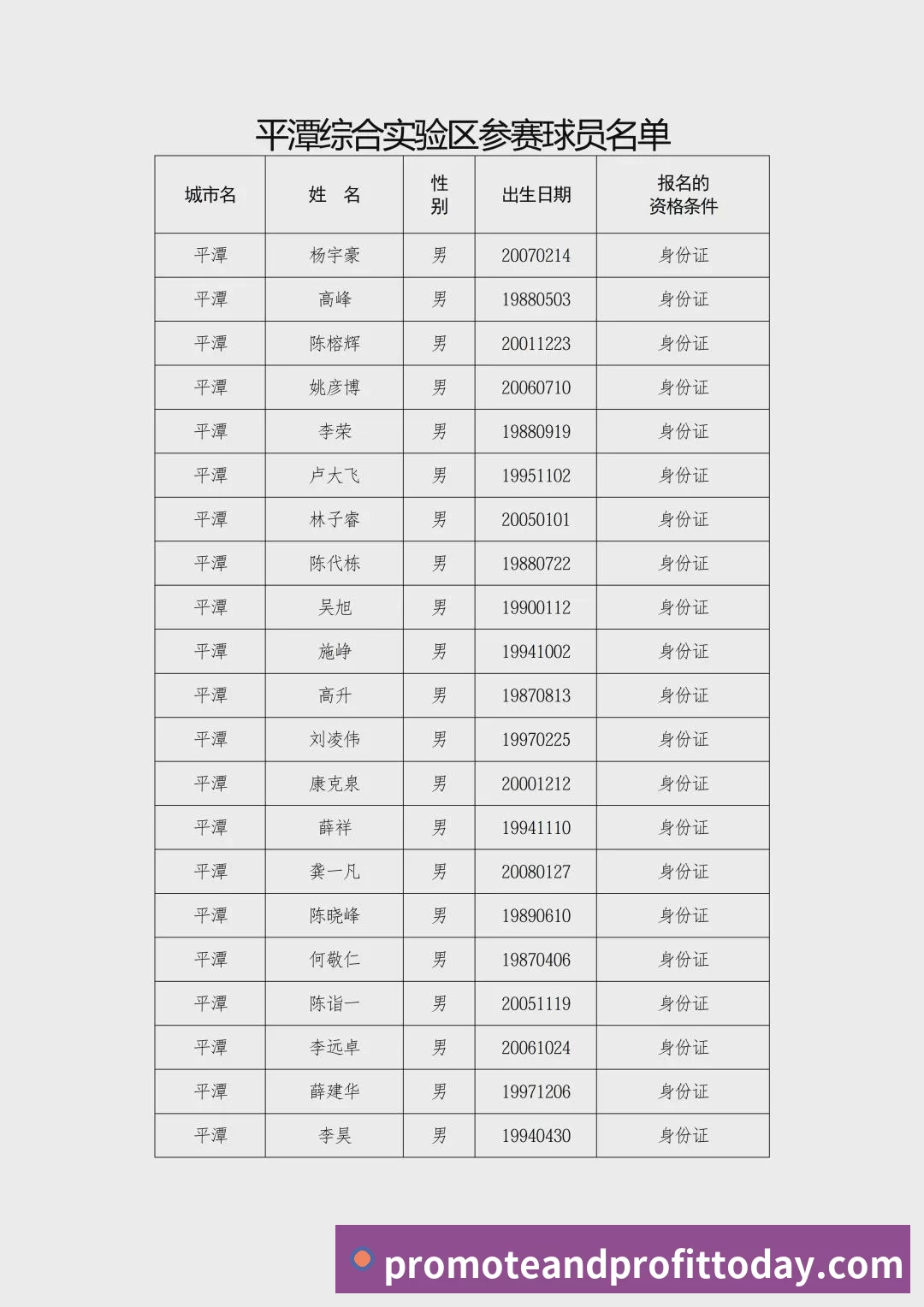 平潭综合实验区参赛球员名单

| 城市名 | 姓 名 | 性别 | 出生日期 | 报名的资格条件 |
|---|---|---|---|---|
| 平潭 | 杨宇豪 | 男 | 20070214 | 身份证 |
| 平潭 | 高峰 | 男 | 19880503 | 身份证 |
| 平潭 | 陈榕辉 | 男 | 20011223 | 身份证 |
| 平潭 | 姚彦博 | 男 | 20060710 | 身份证 |
| 平潭 | 李荣 | 男 | 19880919 | 身份证 |
| 平潭 | 卢大飞 | 男 | 19951102 | 身份证 |
| 平潭 | 林子睿 | 男 | 20050101 | 身份证 |
| 平潭 | 陈代栋 | 男 | 19880722 | 身份证 |
| 平潭 | 吴旭 | 男 | 19900112 | 身份证 |
| 平潭 | 施峥 | 男 | 19941002 | 身份证 |
| 平潭 | 高升 | 男 | 19870813 | 身份证 |
| 平潭 | 刘凌伟 | 男 | 19970225 | 身份证 |
| 平潭 | 康克泉 | 男 | 20001212 | 身份证 |
| 平潭 | 薛祥 | 男 | 19941110 | 身份证 |
| 平潭 | 龚一凡 | 男 | 20080127 | 身份证 |
| 平潭 | 陈晓峰 | 男 | 19890610 | 身份证 |
| 平潭 | 何敬仁 | 男 | 19870406 | 身份证 |
| 平潭 | 陈诣一 | 男 | 20051119 | 身份证 |
| 平潭 | 李远卓 | 男 | 20061024 | 身份证 |
| 平潭 | 薛建华 | 男 | 19971206 | 身份证 |
| 平潭 | 李昊 | 男 | 19940430 | 身份证 |

promoteandprofittoday.com